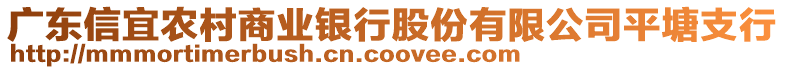 广东信宜农村商业银行股份有限公司平塘支行
http://mmmortimerbush.cn.coovee.com